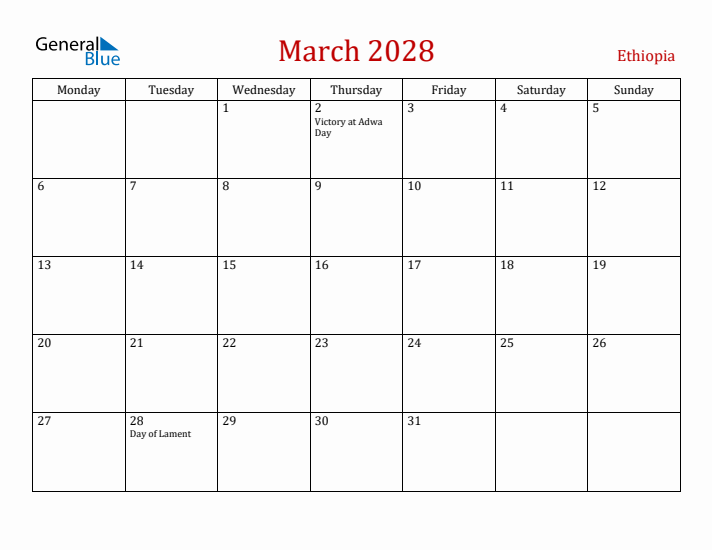 General Blue

March 2028

Ethiopia

| Monday | Tuesday | Wednesday | Thursday | Friday | Saturday | Sunday |
|---|---|---|---|---|---|---|
| | | 1 | 2 Victory at Adwa Day | 3 | 4 | 5 |
| 6 | 7 | 8 | 9 | 10 | 11 | 12 |
| 13 | 14 | 15 | 16 | 17 | 18 | 19 |
| 20 | 21 | 22 | 23 | 24 | 25 | 26 |
| 27 | 28 Day of Lament | 29 | 30 | 31 | | |